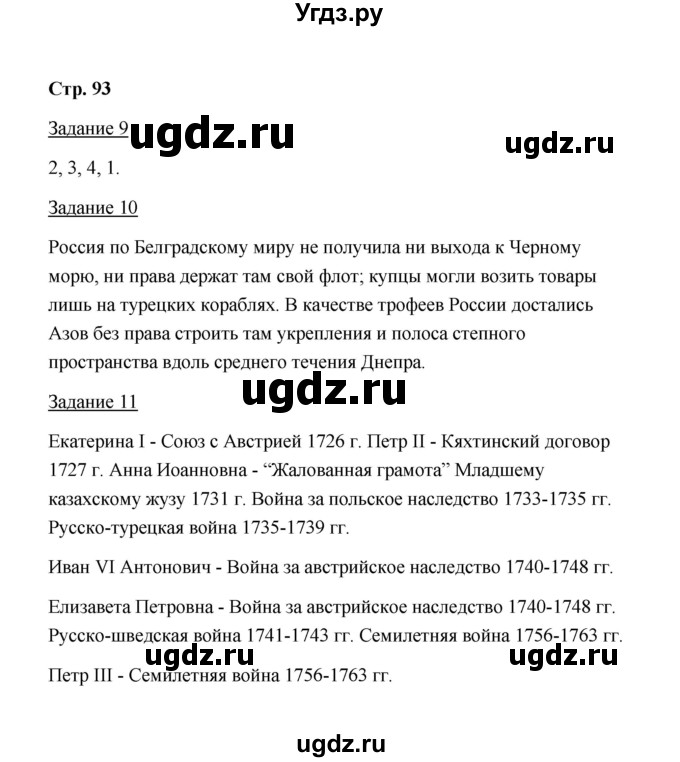 Угдз.ру

Стр. 93

Задание 9 ugdz.ru ugdz.ru

2, 3, 4, 1.

Задание 10

Россия по Белградскому миру не получила ни выхода к Черному морю, ни права держат там свой флот; купцы могли возить товары лишь на турецких кораблях. В качестве трофеев России достались Азов без права строить там укрепления и полоса степного пространства вдоль среднего течения Днепра.

ugdz.ru

Задание 11

Екатерина I - Союз с Австрией 1726 г. Петр II - Кяхтинский договор 1727 г. Анна Иоанновна - “Жалованная грамота” Младшему казахскому жузу 1731 г. Война за польское наследство 1733-1735 гг. Русско-турецкая война 1735-1739 гг.

Иван VI Антонович - Война за австрийское наследство 1740-1748 гг.

Елизавета Петровна - Война за австрийское наследство 1740-1748 гг. Русско-шведская война 1741-1743 гг. Семилетняя война 1756-1763 гг.

ugdz.ru ugdz.ru

Петр III - Семилетняя война 1756-1763 гг.

ugdz.ru